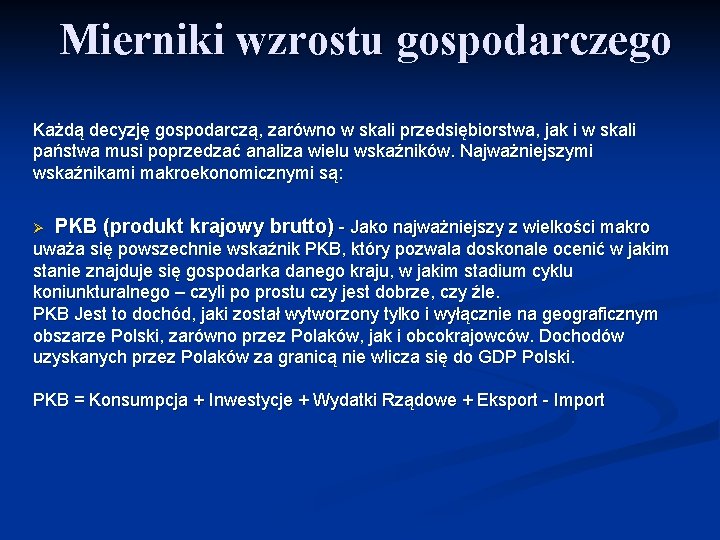 Mierniki wzrostu gospodarczego

Każdą decyzję gospodarczą, zarówno w skali przedsiębiorstwa, jak i w skali państwa musi poprzedzać analiza wielu wskaźników. Najważniejszymi wskaźnikami makroekonomicznymi są:

➢ PKB (produkt krajowy brutto) - Jako najważniejszy z wielkości makro uważa się powszechnie wskaźnik PKB, który pozwala doskonale ocenić w jakim stanie znajduje się gospodarka danego kraju, w jakim stadium cyklu koniunkturalnego – czyli po prostu czy jest dobrze, czy źle.
PKB Jest to dochód, jaki został wytworzony tylko i wyłącznie na geograficznym obszarze Polski, zarówno przez Polaków, jak i obcokrajowców. Dochodów uzyskanych przez Polaków za granicą nie wlicza się do GDP Polski.

PKB = Konsumpcja + Inwestycje + Wydatki Rządowe + Eksport - Import